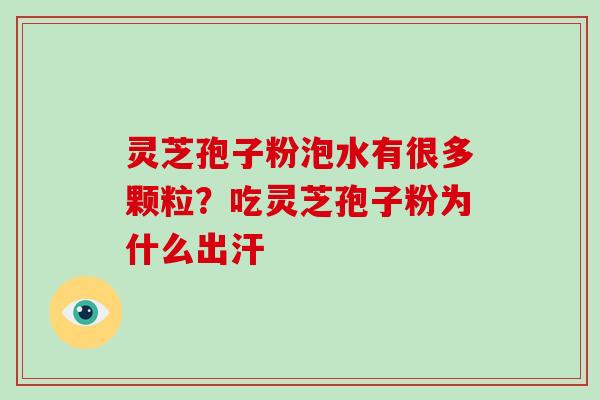 灵芝孢子粉泡水有很多颗粒？吃灵芝孢子粉为什么出汗